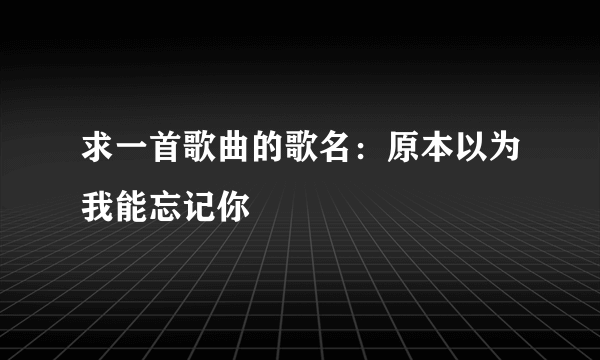 求一首歌曲的歌名：原本以为我能忘记你